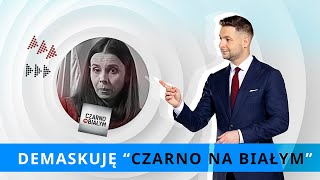 CZARNO NA BIAŁYM

DEMASKUJĘ “CZARNO NA BIAŁYM”